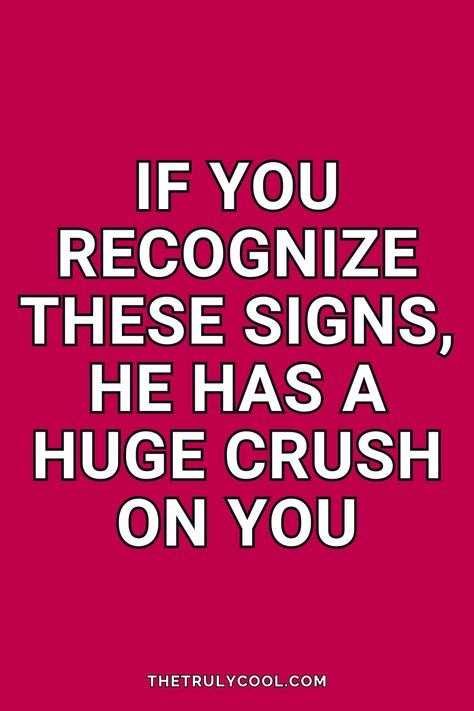 IF YOU RECOGNIZE THESE SIGNS, HE HAS A HUGE CRUSH ON YOU

THETRULYCOOL.COM